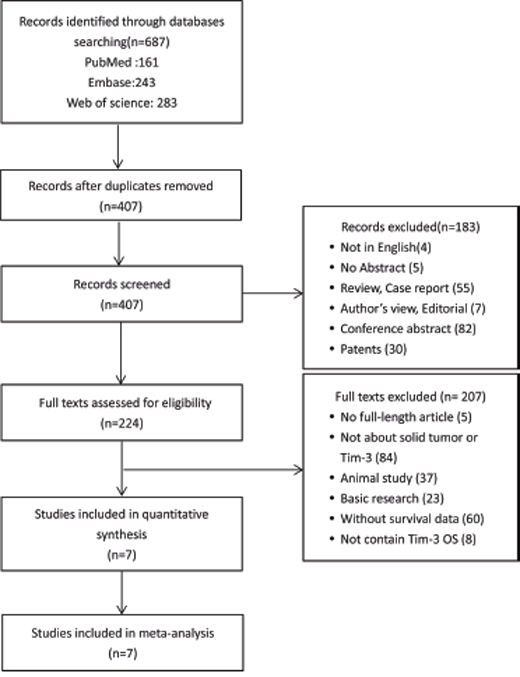 Records identified through databases searching(n=687)
PubMed :161
Embase:243
Web of science: 283

Records after duplicates removed
(n=407)

Records screened
(n=407)

Records excluded(n=183)
• Not in English(4)
• No Abstract (5)
• Review, Case report (55)
• Author's view, Editorial (7)
• Conference abstract (82)
• Patents (30)

Full texts assessed for eligibility
(n=224)

Full texts excluded (n= 207)
• No full-length article (5)
• Not about solid tumor or Tim-3 (84)
• Animal study (37)
• Basic research (23)
• Without survival data (60)
• Not contain Tim-3 OS (8)

Studies included in quantitative synthesis
(n=7)

Studies included in meta-analysis
(n=7)